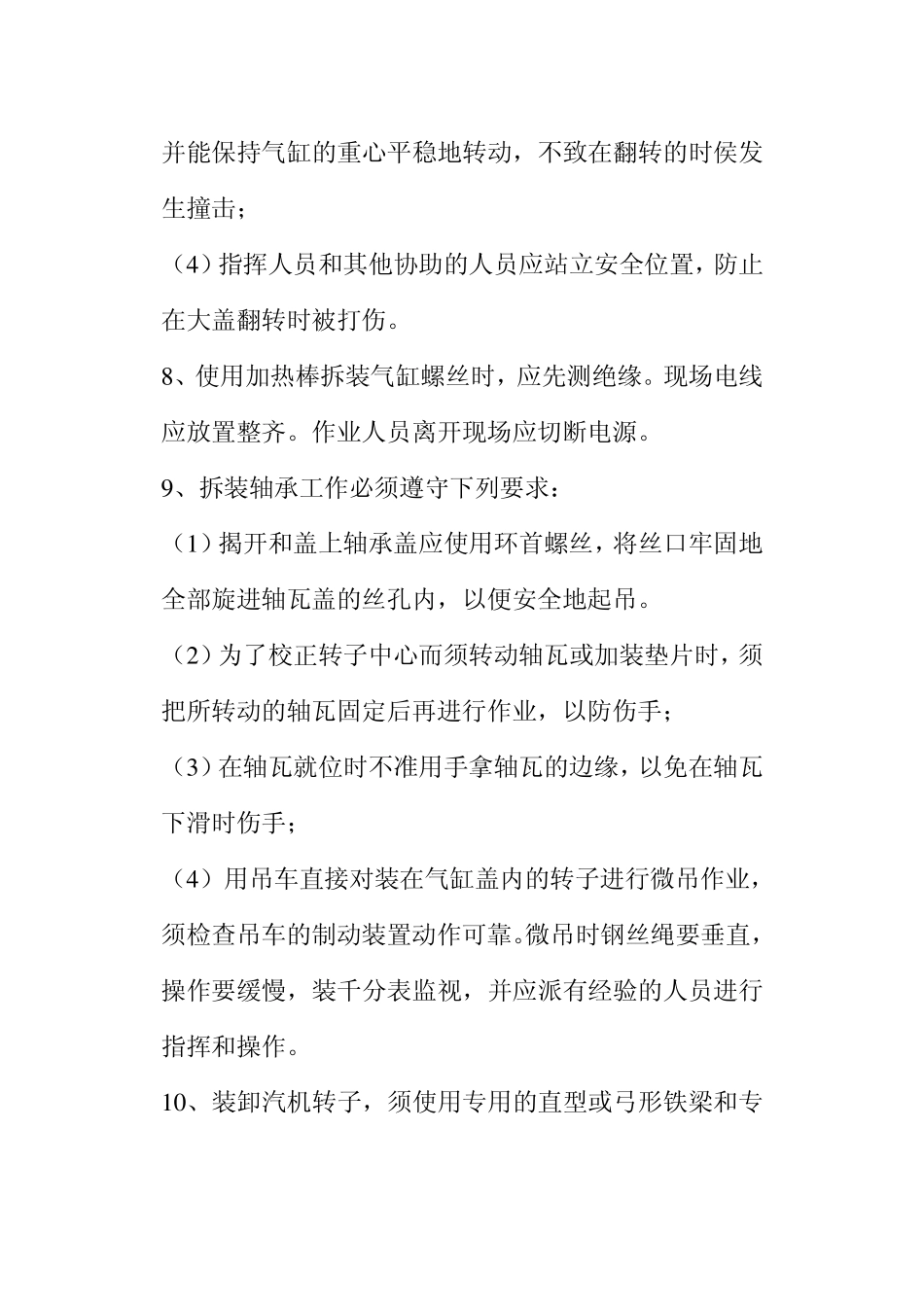 并能保持气缸的重心平稳地转动，不致在翻转的时侯发生撞击；

（4）指挥人员和其他协助的人员应站立安全位置，防止在大盖翻转时被打伤。

8、使用加热棒拆装气缸螺丝时，应先测绝缘。现场电线应放置整齐。作业人员离开现场应切断电源。

9、拆装轴承工作必须遵守下列要求：

（1）揭开和盖上轴承盖应使用环首螺丝，将丝口牢固地全部旋进轴瓦盖的丝孔内，以便安全地起吊。

（2）为了校正转子中心而须转动轴瓦或加装垫片时，须把所转动的轴瓦固定后再进行作业，以防伤手；

（3）在轴瓦就位时不准用手拿轴瓦的边缘，以免在轴瓦下滑时伤手；

（4）用吊车直接对装在气缸盖内的转子进行微吊作业，须检查吊车的制动装置动作可靠。微吊时钢丝绳要垂直，操作要缓慢，装千分表监视，并应派有经验的人员进行指挥和操作。

10、装卸汽机转子，须使用专用的直型或弓形铁梁和专